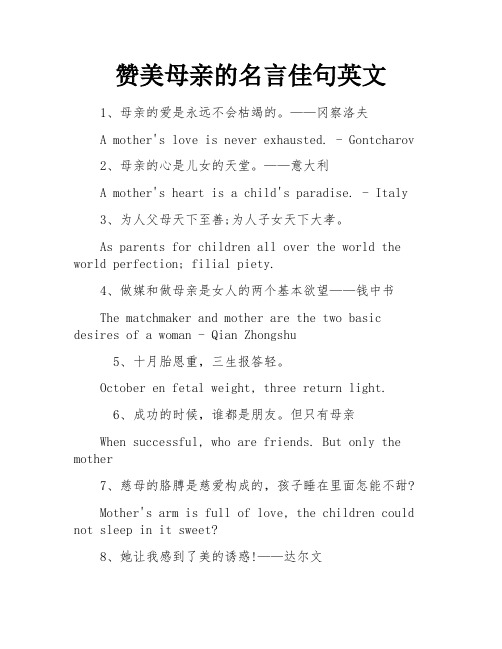 赞美母亲的名言佳句英文

1、母亲的爱是永远不会枯竭的。——冈察洛夫

A mother's love is never exhausted. - Gontcharov

2、母亲的心是儿女的天堂。——意大利

A mother's heart is a child's paradise. - Italy

3、为人父母天下至善;为人子女天下大孝。

As parents for children all over the world the world perfection; filial piety.

4、做媒和做母亲是女人的两个基本欲望——钱中书

The matchmaker and mother are the two basic desires of a woman - Qian Zhongshu

5、十月胎恩重，三生报答轻。

October en fetal weight, three return light.

6、成功的时候，谁都是朋友。但只有母亲

When successful, who are friends. But only the mother

7、慈母的胳膊是慈爱构成的，孩子睡在里面怎能不甜?

Mother's arm is full of love, the children could not sleep in it sweet?

8、她让我感到了美的诱惑!——达尔文